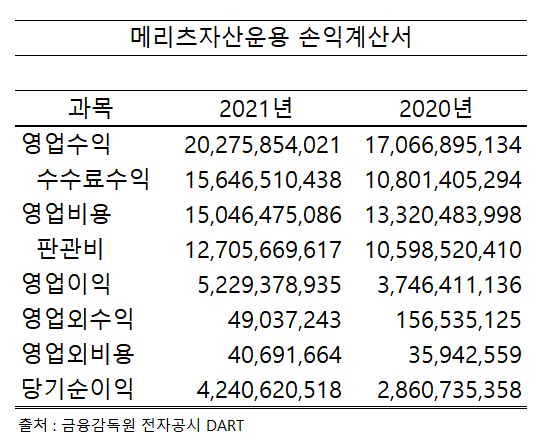 메리츠자산운용 손익계산서

| 과목 | 2021년 | 2020년 |
|---|---|---|
| 영업수익 | 20,275,854,021 | 17,066,895,134 |
| 수수료수익 | 15,646,510,438 | 10,801,405,294 |
| 영업비용 | 15,046,475,086 | 13,320,483,998 |
| 판관비 | 12,705,669,617 | 10,598,520,410 |
| 영업이익 | 5,229,378,935 | 3,746,411,136 |
| 영업외수익 | 49,037,243 | 156,535,125 |
| 영업외비용 | 40,691,664 | 35,942,559 |
| 당기순이익 | 4,240,620,518 | 2,860,735,358 |

출처 : 금융감독원 전자공시 DART